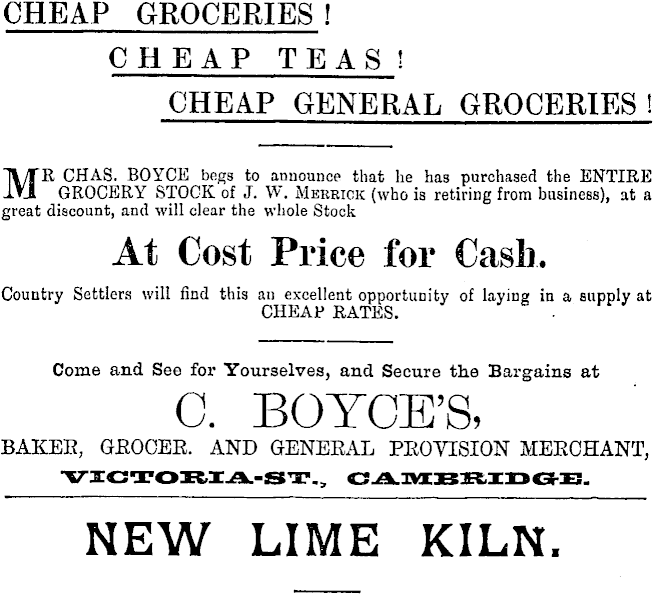 CHEAP GROCERIES!

CHEAP TEAS!

CHEAP GENERAL GROCERIES!

MR CHAS. BOYCE begs to announce that he has purchased the ENTIRE GROCERY STOCK of J. W. MERRICK (who is retiring from business), at a great discount, and will clear the whole Stock

At Cost Price for Cash.

Country Settlers will find this an excellent opportunity of laying in a supply at CHEAP RATES.

Come and See for Yourselves, and Secure the Bargains at

C. BOYCE'S,

BAKER, GROCER. AND GENERAL PROVISION MERCHANT,

VICTORIA-ST., CAMBRIDGE.

NEW LIME KILN.